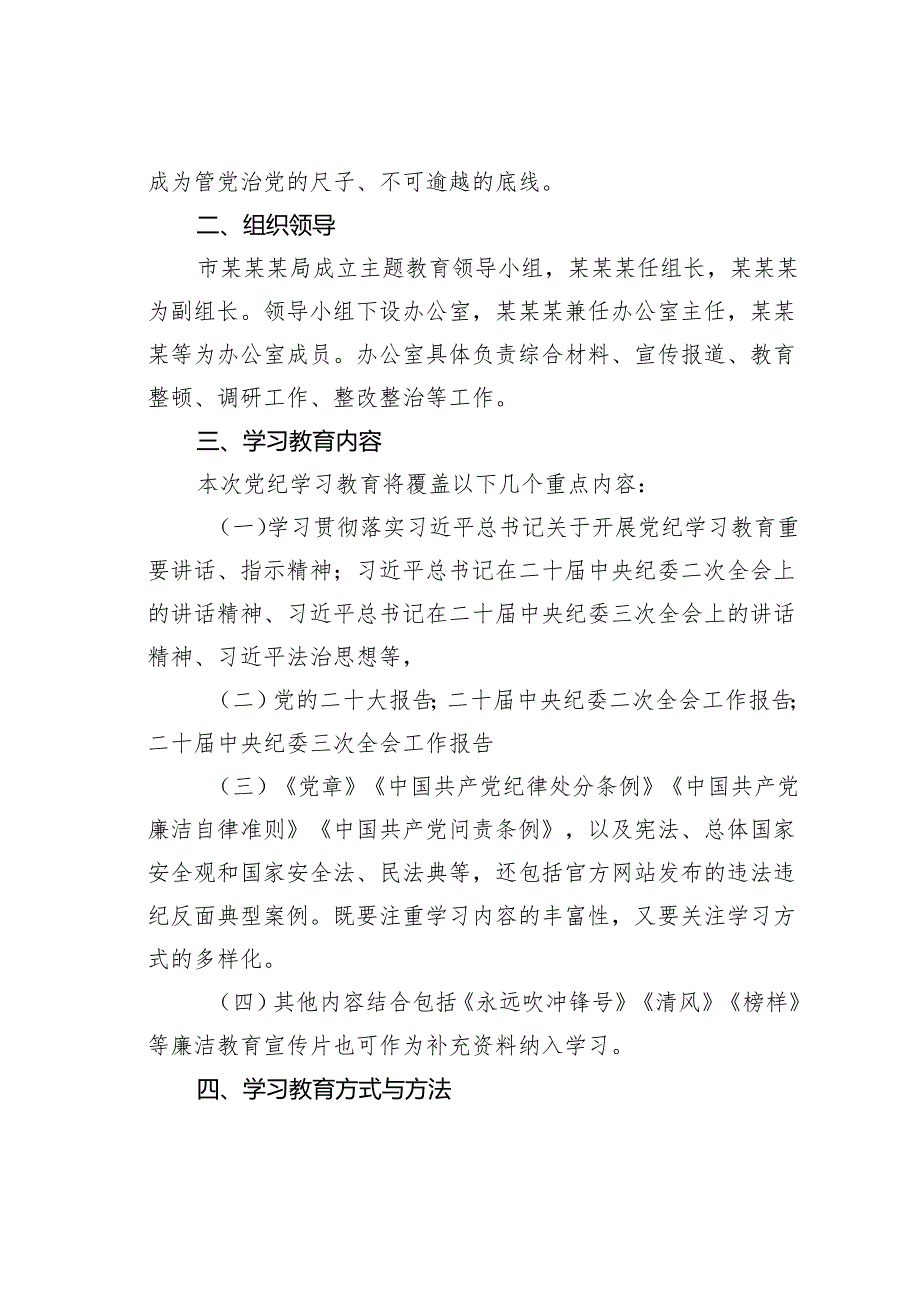 成为管党治党的尺子、不可逾越的底线。

二、组织领导

市某某某局成立主题教育领导小组，某某某任组长，某某某为副组长。领导小组下设办公室，某某某兼任办公室主任，某某某等为办公室成员。办公室具体负责综合材料、宣传报道、教育整顿、调研工作、整改整治等工作。

三、学习教育内容

本次党纪学习教育将覆盖以下几个重点内容：

（一）学习贯彻落实习近平总书记关于开展党纪学习教育重要讲话、指示精神；习近平总书记在二十届中央纪委二次全会上的讲话精神、习近平总书记在二十届中央纪委三次全会上的讲话精神、习近平法治思想等，

（二）党的二十大报告；二十届中央纪委二次全会工作报告；二十届中央纪委三次全会工作报告

（三）《党章》《中国共产党纪律处分条例》《中国共产党廉洁自律准则》《中国共产党问责条例》，以及宪法、总体国家安全观和国家安全法、民法典等，还包括官方网站发布的违法违纪反面典型案例。既要注重学习内容的丰富性，又要关注学习方式的多样化。

（四）其他内容结合包括《永远吹冲锋号》《清风》《榜样》等廉洁教育宣传片也可作为补充资料纳入学习。

四、学习教育方式与方法